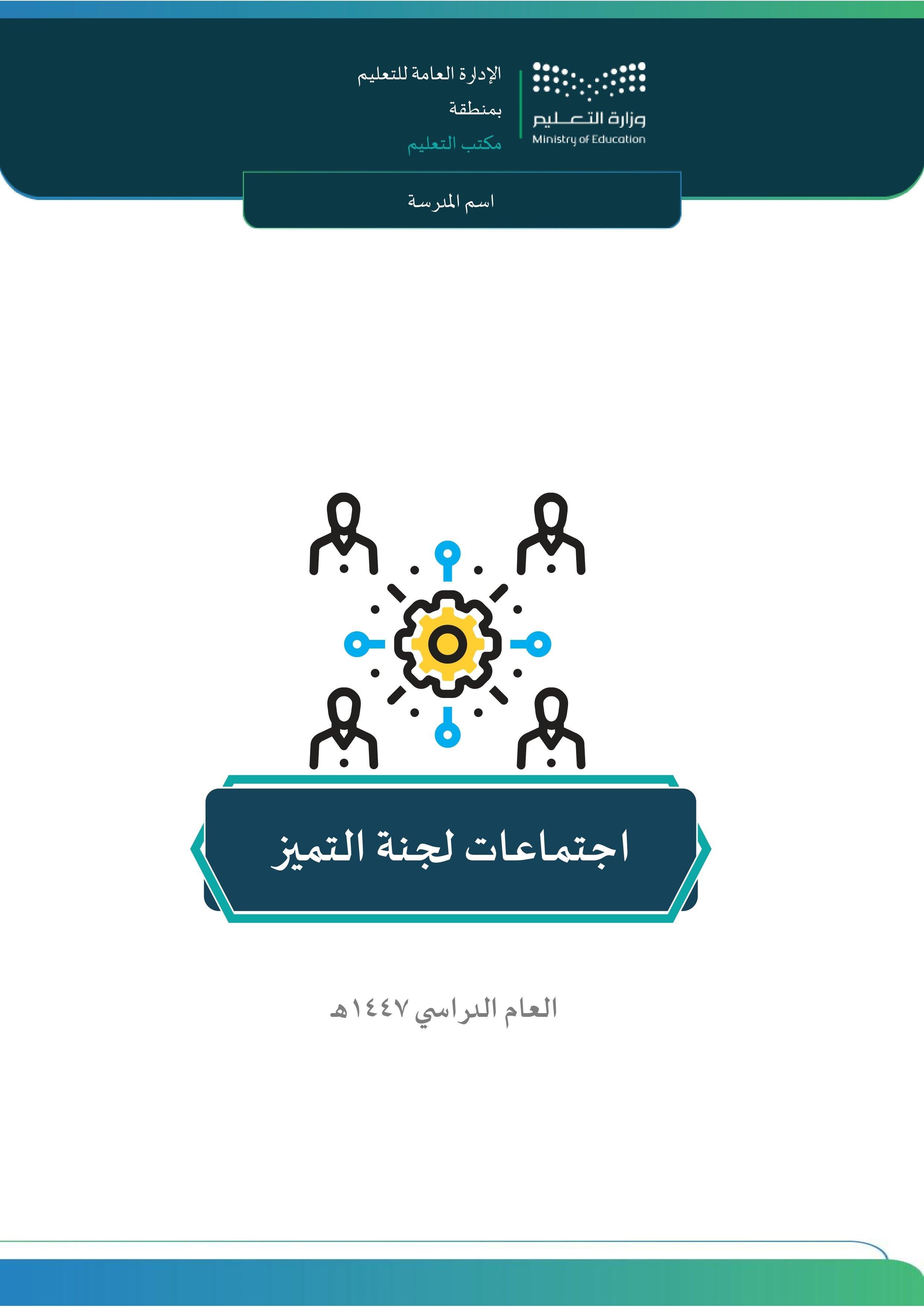 وزارة التعليم
Ministry of Education

الإدارة العامة للتعليم
بمنطقة
مكتب التعليم

اسم المدرسة

اجتماعات لجنة التميز

العام الدراسي ١٤٤٧هـ